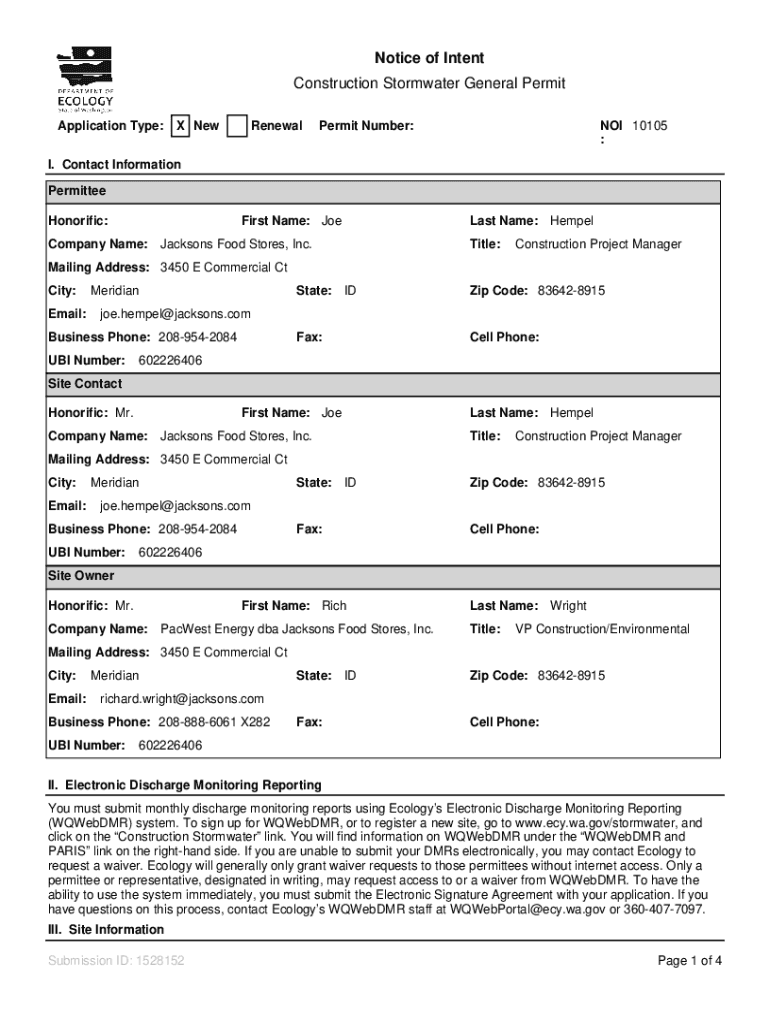 DEPARTMENT OF ECOLOGY State of Washington

Notice of Intent

Construction Stormwater General Permit

Application Type: X New Renewal Permit Number: NOI : 10105

I. Contact Information

Permittee

Honorific: First Name: Joe Last Name: Hempel

Company Name: Jacksons Food Stores, Inc. Title: Construction Project Manager

Mailing Address: 3450 E Commercial Ct

City: Meridian State: ID Zip Code: 83642-8915

Email: joe.hempel@jacksons.com

Business Phone: 208-954-2084 Fax: Cell Phone:

UBI Number: 602226406

Site Contact

Honorific: Mr. First Name: Joe Last Name: Hempel

Company Name: Jacksons Food Stores, Inc. Title: Construction Project Manager

Mailing Address: 3450 E Commercial Ct

City: Meridian State: ID Zip Code: 83642-8915

Email: joe.hempel@jacksons.com

Business Phone: 208-954-2084 Fax: Cell Phone:

UBI Number: 602226406

Site Owner

Honorific: Mr. First Name: Rich Last Name: Wright

Company Name: PacWest Energy dba Jacksons Food Stores, Inc. Title: VP Construction/Environmental

Mailing Address: 3450 E Commercial Ct

City: Meridian State: ID Zip Code: 83642-8915

Email: richard.wright@jacksons.com

Business Phone: 208-888-6061 X282 Fax: Cell Phone:

UBI Number: 602226406

II. Electronic Discharge Monitoring Reporting

You must submit monthly discharge monitoring reports using Ecology's Electronic Discharge Monitoring Reporting (WQWebDMR) system. To sign up for WQWebDMR, or to register a new site, go to www.ecy.wa.gov/stormwater, and click on the "Construction Stormwater" link. You will find information on WQWebDMR under the "WQWebDMR and PARIS" link on the right-hand side. If you are unable to submit your DMRs electronically, you may contact Ecology to request a waiver. Ecology will generally only grant waiver requests to those permittees without internet access. Only a permittee or representative, designated in writing, may request access to or a waiver from WQWebDMR. To have the ability to use the system immediately, you must submit the Electronic Signature Agreement with your application. If you have questions on this process, contact Ecology's WQWebDMR staff at WQWebPortal@ecy.wa.gov or 360-407-7097.

III. Site Information

Submission ID: 1528152

Page 1 of 4